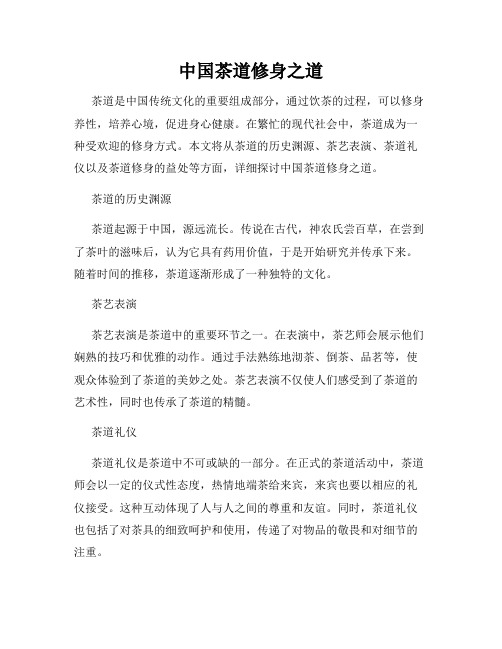 中国茶道修身之道

茶道是中国传统文化的重要组成部分，通过饮茶的过程，可以修身养性，培养心境，促进身心健康。在繁忙的现代社会中，茶道成为一种受欢迎的修身方式。本文将从茶道的历史渊源、茶艺表演、茶道礼仪以及茶道修身的益处等方面，详细探讨中国茶道修身之道。

茶道的历史渊源

茶道起源于中国，源远流长。传说在古代，神农氏尝百草，在尝到了茶叶的滋味后，认为它具有药用价值，于是开始研究并传承下来。随着时间的推移，茶道逐渐形成了一种独特的文化。

茶艺表演

茶艺表演是茶道中的重要环节之一。在表演中，茶艺师会展示他们娴熟的技巧和优雅的动作。通过手法熟练地沏茶、倒茶、品茗等，使观众体验到了茶道的美妙之处。茶艺表演不仅使人们感受到了茶道的艺术性，同时也传承了茶道的精髓。

茶道礼仪

茶道礼仪是茶道中不可或缺的一部分。在正式的茶道活动中，茶道师会以一定的仪式性态度，热情地端茶给来宾，来宾也要以相应的礼仪接受。这种互动体现了人与人之间的尊重和友谊。同时，茶道礼仪也包括了对茶具的细致呵护和使用，传递了对物品的敬畏和对细节的注重。